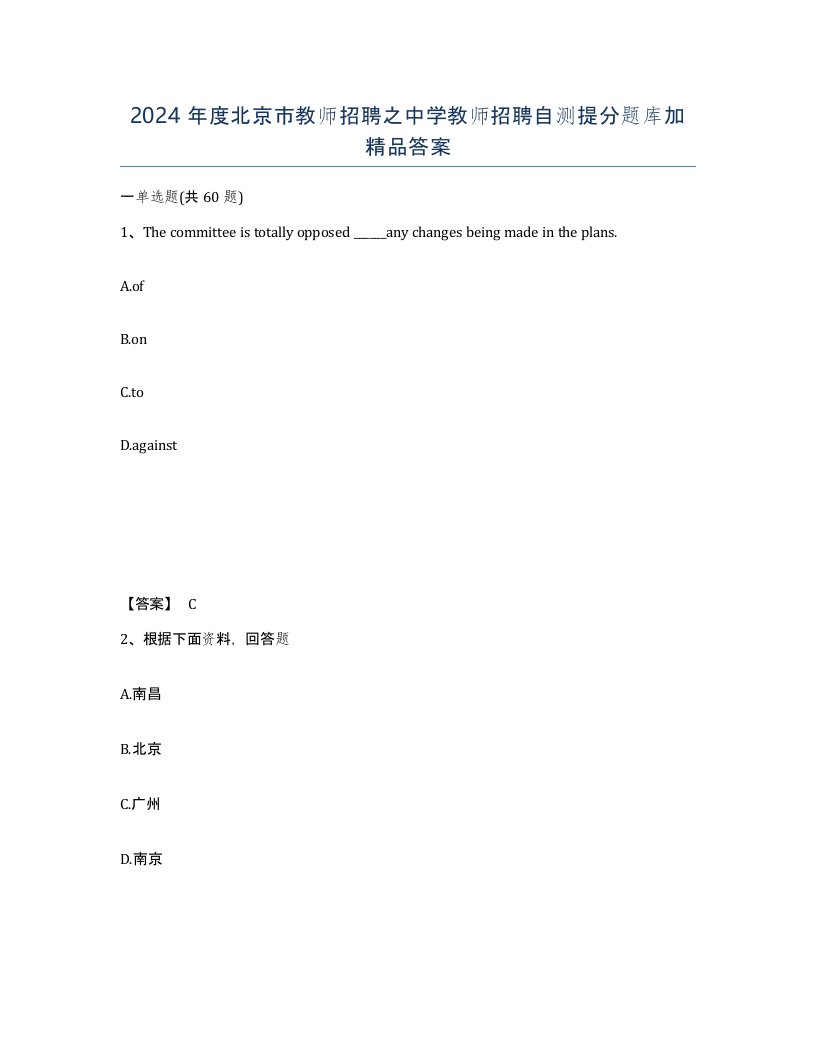 2024 年度北京市教师招聘之中学教师招聘自测提分题库加精品答案

一单选题(共 60 题)

1、The committee is totally opposed ______any changes being made in the plans.

A.of

B.on

C.to

D.against

【答案】 C

2、根据下面资料，回答题

A.南昌

B.北京

C.广州

D.南京